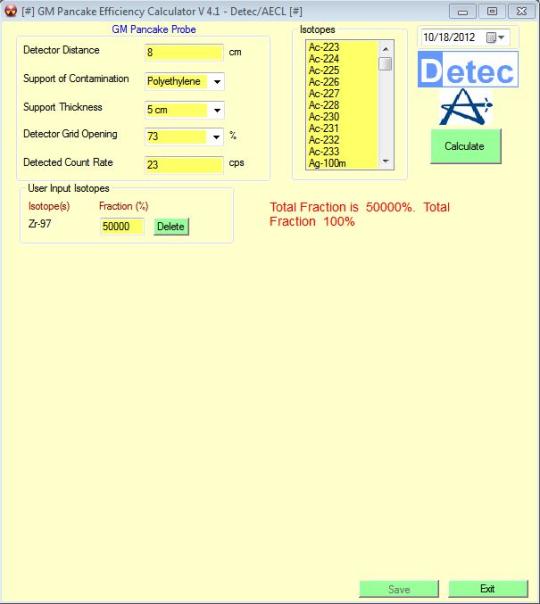 [#] GM Pancake Efficiency Calculator V 4.1 - Detec/AECL [#]

GM Pancake Probe

Detector Distance 8 cm

Support of Contamination Polyethylene

Support Thickness 5 cm

Detector Grid Opening 73 %

Detected Count Rate 23 cps

Isotopes

Ac-223
Ac-224
Ac-225
Ac-226
Ac-227
Ac-228
Ac-230
Ac-231
Ac-232
Ac-233
Ag-100m

10/18/2012

Detec

Calculate

User Input Isotopes

Isotope(s) Fraction (%)

Zr-97 50000 Delete

Total Fraction is 50000%. Total Fraction 100%

Save

Exit